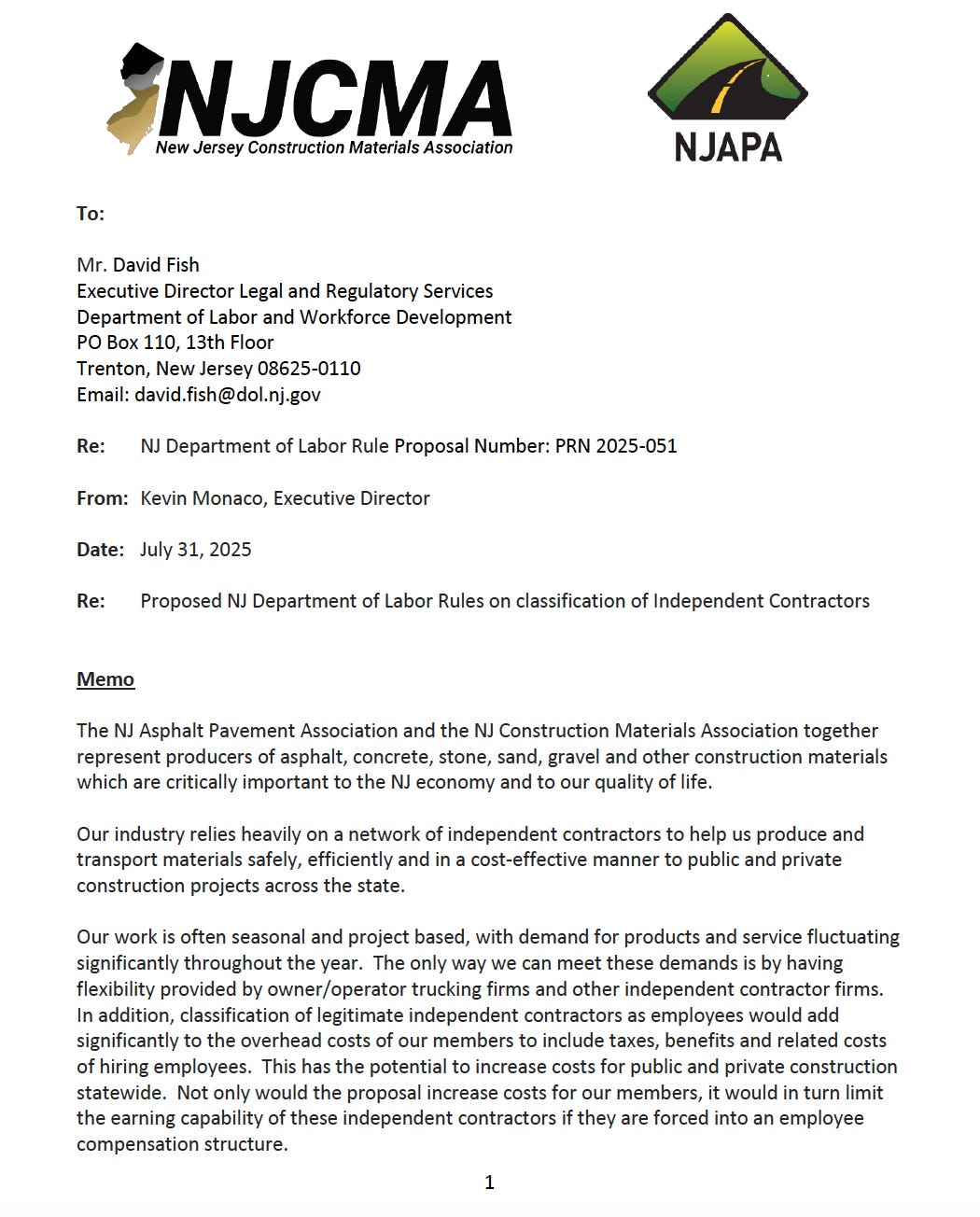 NJCMA
New Jersey Construction Materials Association

NJAPA

To:

Mr. David Fish
Executive Director Legal and Regulatory Services
Department of Labor and Workforce Development
PO Box 110, 13th Floor
Trenton, New Jersey 08625-0110
Email: david.fish@dol.nj.gov

Re: NJ Department of Labor Rule Proposal Number: PRN 2025-051

From: Kevin Monaco, Executive Director

Date: July 31, 2025

Re: Proposed NJ Department of Labor Rules on classification of Independent Contractors

Memo

The NJ Asphalt Pavement Association and the NJ Construction Materials Association together represent producers of asphalt, concrete, stone, sand, gravel and other construction materials which are critically important to the NJ economy and to our quality of life.

Our industry relies heavily on a network of independent contractors to help us produce and transport materials safely, efficiently and in a cost-effective manner to public and private construction projects across the state.

Our work is often seasonal and project based, with demand for products and service fluctuating significantly throughout the year. The only way we can meet these demands is by having flexibility provided by owner/operator trucking firms and other independent contractor firms. In addition, classification of legitimate independent contractors as employees would add significantly to the overhead costs of our members to include taxes, benefits and related costs of hiring employees. This has the potential to increase costs for public and private construction statewide. Not only would the proposal increase costs for our members, it would in turn limit the earning capability of these independent contractors if they are forced into an employee compensation structure.

1